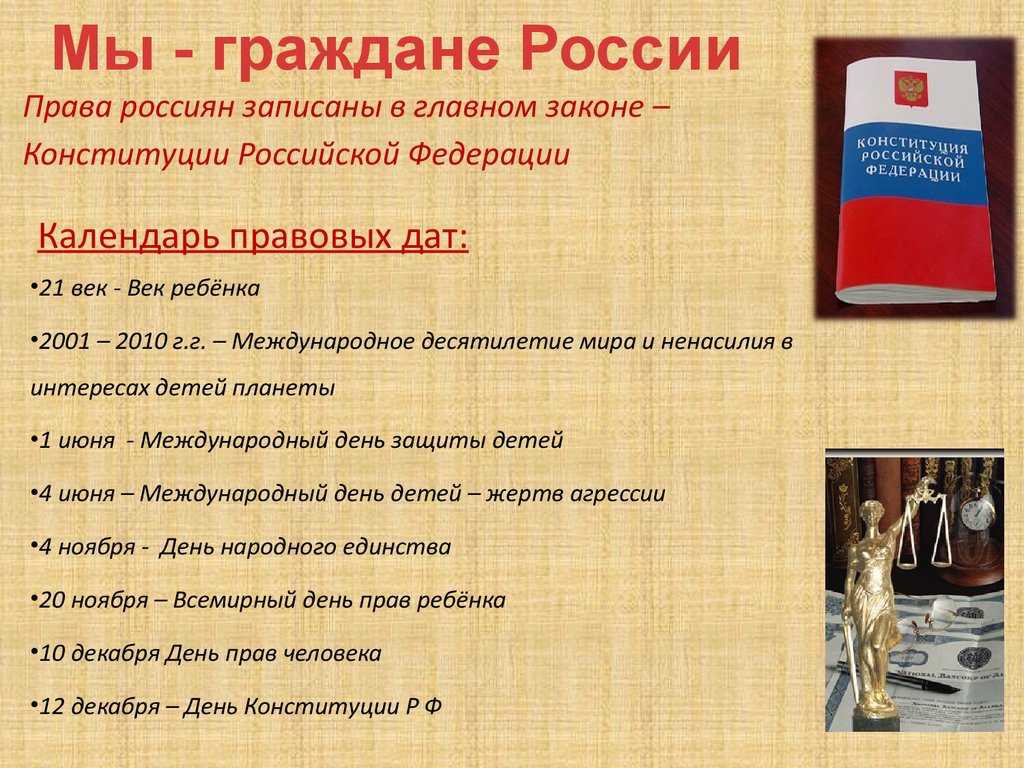 Мы - граждане России

Права россиян записаны в главном законе – Конституции Российской Федерации

КОНСТИТУЦИЯ РОССИЙСКОЙ ФЕДЕРАЦИИ

Календарь правовых дат:

•21 век - Век ребёнка

•2001 – 2010 г.г. – Международное десятилетие мира и ненасилия в интересах детей планеты

•1 июня - Международный день защиты детей

•4 июня – Международный день детей – жертв агрессии

•4 ноября - День народного единства

•20 ноября – Всемирный день прав ребёнка

•10 декабря День прав человека

•12 декабря – День Конституции Р Ф